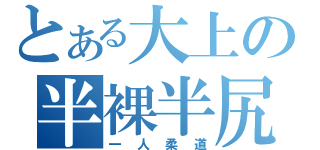 とある大上の
半裸半尻
一人柔道